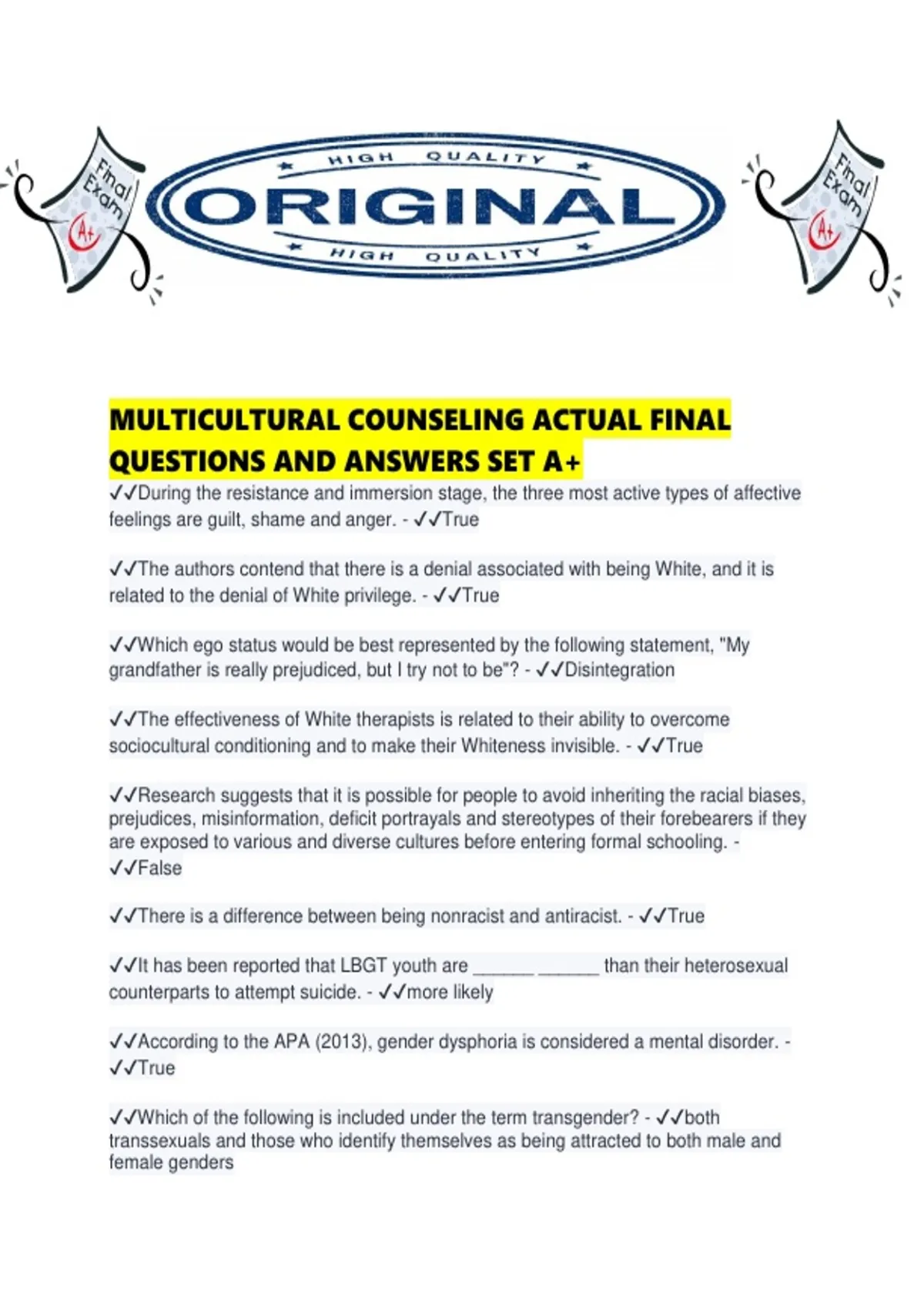 Final Exam A+

HIGH QUALITY
ORIGINAL
HIGH QUALITY

Final Exam A+

MULTICULTURAL COUNSELING ACTUAL FINAL QUESTIONS AND ANSWERS SET A+

✓✓During the resistance and immersion stage, the three most active types of affective feelings are guilt, shame and anger. - ✓✓True

✓✓The authors contend that there is a denial associated with being White, and it is related to the denial of White privilege. - ✓✓True

✓✓Which ego status would be best represented by the following statement, "My grandfather is really prejudiced, but I try not to be"? - ✓✓Disintegration

✓✓The effectiveness of White therapists is related to their ability to overcome sociocultural conditioning and to make their Whiteness invisible. - ✓✓True

✓✓Research suggests that it is possible for people to avoid inheriting the racial biases, prejudices, misinformation, deficit portrayals and stereotypes of their forebearers if they are exposed to various and diverse cultures before entering formal schooling. - ✓✓False

✓✓There is a difference between being nonracist and antiracist. - ✓✓True

✓✓It has been reported that LBGT youth are ______ ______ than their heterosexual counterparts to attempt suicide. - ✓✓more likely

✓✓According to the APA (2013), gender dysphoria is considered a mental disorder. - ✓✓True

✓✓Which of the following is included under the term transgender? - ✓✓both transsexuals and those who identify themselves as being attracted to both male and female genders